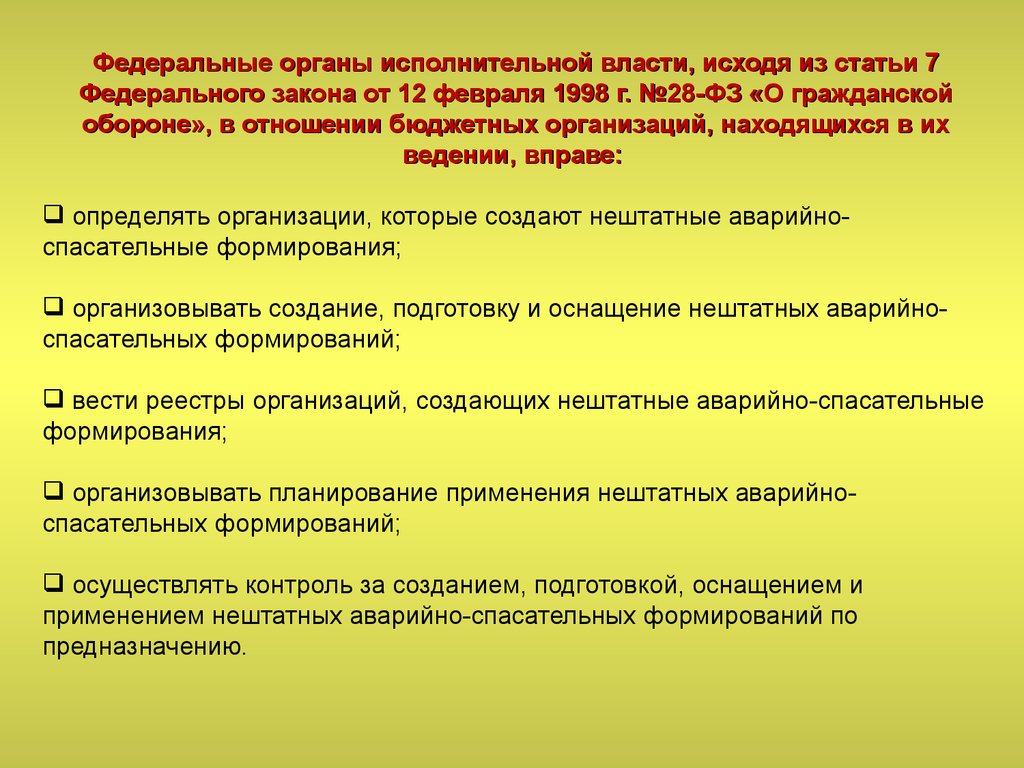 Федеральные органы исполнительной власти, исходя из статьи 7 Федерального закона от 12 февраля 1998 г. №28-ФЗ «О гражданской обороне», в отношении бюджетных организаций, находящихся в их ведении, вправе:

❑ определять организации, которые создают нештатные аварийно-спасательные формирования;

❑ организовывать создание, подготовку и оснащение нештатных аварийно-спасательных формирований;

❑ вести реестры организаций, создающих нештатные аварийно-спасательные формирования;

❑ организовывать планирование применения нештатных аварийно-спасательных формирований;

❑ осуществлять контроль за созданием, подготовкой, оснащением и применением нештатных аварийно-спасательных формирований по предназначению.